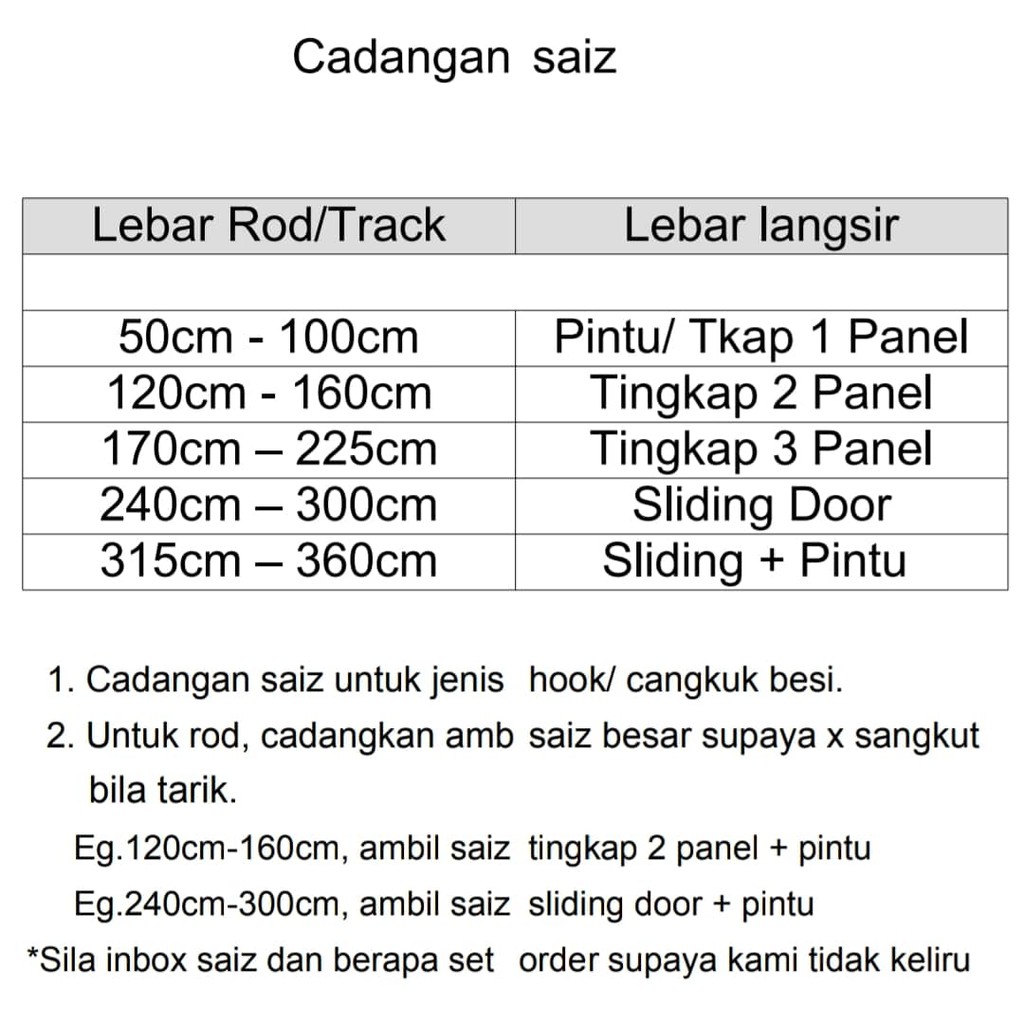 Cadangan saiz

| Lebar Rod/Track | Lebar langsir |
|---|---|
| | |
| 50cm - 100cm | Pintu/ Tkap 1 Panel |
| 120cm - 160cm | Tingkap 2 Panel |
| 170cm – 225cm | Tingkap 3 Panel |
| 240cm – 300cm | Sliding Door |
| 315cm – 360cm | Sliding + Pintu |

1. Cadangan saiz untuk jenis hook/ cangkuk besi.
2. Untuk rod, cadangkan amb saiz besar supaya x sangkut bila tarik.
Eg.120cm-160cm, ambil saiz tingkap 2 panel + pintu
Eg.240cm-300cm, ambil saiz sliding door + pintu
*Sila inbox saiz dan berapa set order supaya kami tidak keliru